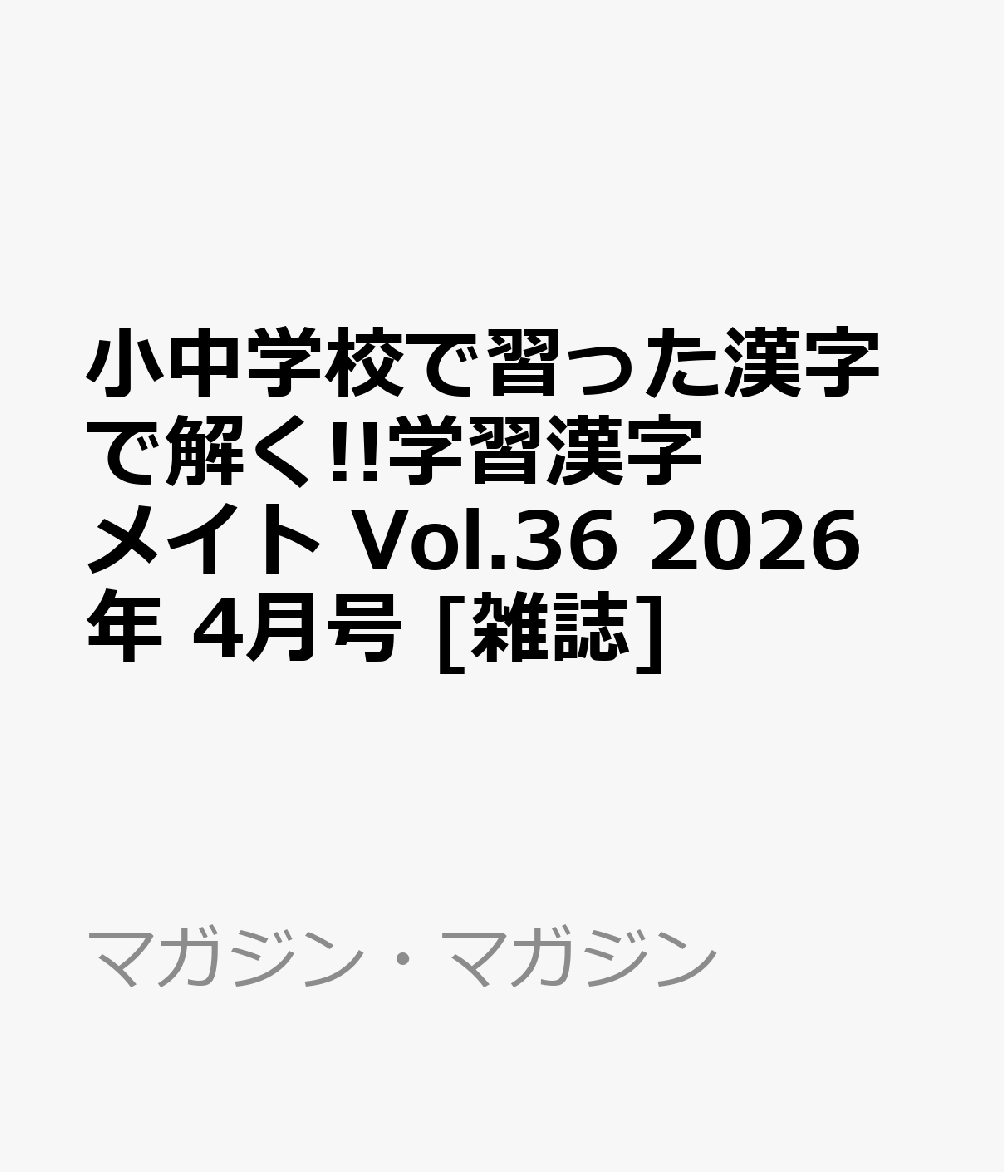 小中学校で習った漢字で解く!!学習漢字メイト Vol.36 2026年 4月号 [雑誌]

マガジン・マガジン